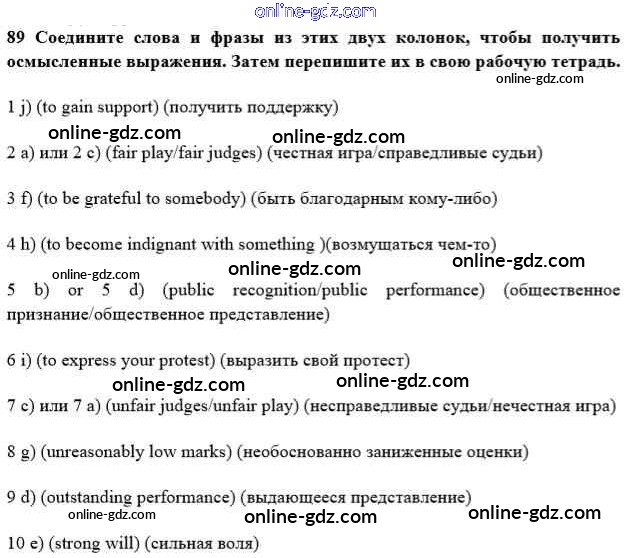 online-gdz.com

89 Соедините слова и фразы из этих двух колонок, чтобы получить осмысленные выражения. Затем перепишите их в свою рабочую тетрадь.

online-gdz.com

1 j) (to gain support) (получить поддержку)

online-gdz.com online-gdz.com

2 a) или 2 c) (fair play/fair judges) (честная игра/справедливые судьи)

3 f) (to be grateful to somebody) (быть благодарным кому-либо)

4 h) (to become indignant with something )(возмущаться чем-то)

online-gdz.com online-gdz.com online-gdz.com

5 b) or 5 d) (public recognition/public performance) (общественное признание/общественное представление)

6 i) (to express your protest) (выразить свой протест)

online-gdz.com online-gdz.com

7 c) или 7 a) (unfair judges/unfair play) (несправедливые судьи/нечестная игра)

8 g) (unreasonably low marks) (необоснованно заниженные оценки)

9 d) (outstanding performance) (выдающееся представление)

online-gdz.com online-gdz.com online-gdz.com

10 e) (strong will) (сильная воля)